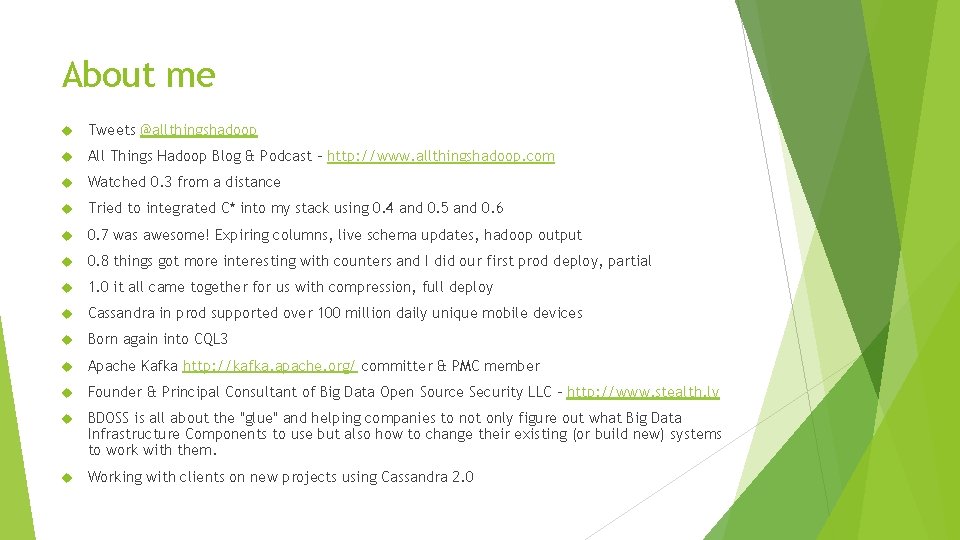 About me

Tweets @allthingshadoop

All Things Hadoop Blog & Podcast – http://www.allthingshadoop.com

Watched 0.3 from a distance

Tried to integrated C* into my stack using 0.4 and 0.5 and 0.6

0.7 was awesome! Expiring columns, live schema updates, hadoop output

0.8 things got more interesting with counters and I did our first prod deploy, partial

1.0 it all came together for us with compression, full deploy

Cassandra in prod supported over 100 million daily unique mobile devices

Born again into CQL3

Apache Kafka http://kafka.apache.org/ committer & PMC member

Founder & Principal Consultant of Big Data Open Source Security LLC – http://www.stealth.ly

BDOSS is all about the "glue" and helping companies to not only figure out what Big Data Infrastructure Components to use but also how to change their existing (or build new) systems to work with them.

Working with clients on new projects using Cassandra 2.0